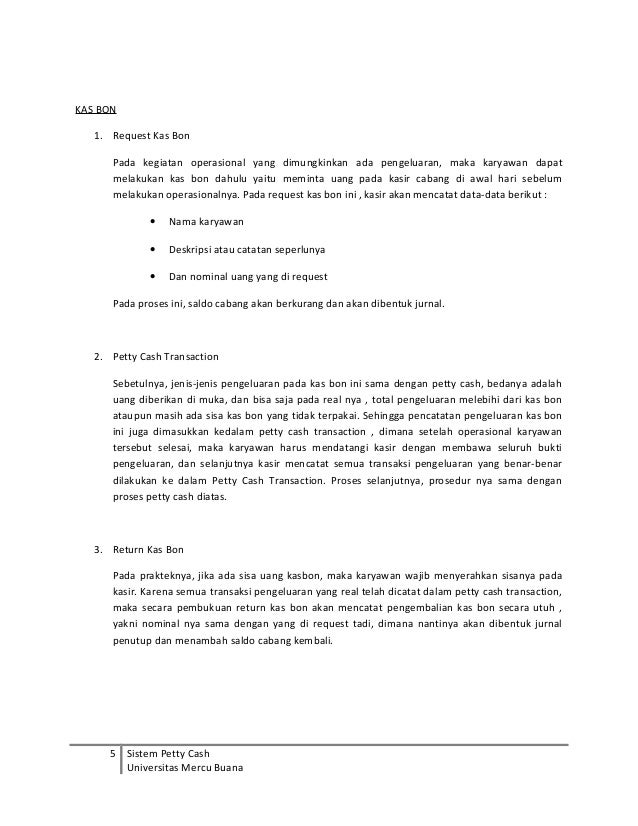 KAS BON

1. Request Kas Bon

Pada kegiatan operasional yang dimungkinkan ada pengeluaran, maka karyawan dapat melakukan kas bon dahulu yaitu meminta uang pada kasir cabang di awal hari sebelum melakukan operasionalnya. Pada request kas bon ini , kasir akan mencatat data-data berikut :

• Nama karyawan

• Deskripsi atau catatan seperlunya

• Dan nominal uang yang di request

Pada proses ini, saldo cabang akan berkurang dan akan dibentuk jurnal.

2. Petty Cash Transaction

Sebetulnya, jenis-jenis pengeluaran pada kas bon ini sama dengan petty cash, bedanya adalah uang diberikan di muka, dan bisa saja pada real nya , total pengeluaran melebihi dari kas bon ataupun masih ada sisa kas bon yang tidak terpakai. Sehingga pencatatan pengeluaran kas bon ini juga dimasukkan kedalam petty cash transaction , dimana setelah operasional karyawan tersebut selesai, maka karyawan harus mendatangi kasir dengan membawa seluruh bukti pengeluaran, dan selanjutnya kasir mencatat semua transaksi pengeluaran yang benar-benar dilakukan ke dalam Petty Cash Transaction. Proses selanjutnya, prosedur nya sama dengan proses petty cash diatas.

3. Return Kas Bon

Pada prakteknya, jika ada sisa uang kasbon, maka karyawan wajib menyerahkan sisanya pada kasir. Karena semua transaksi pengeluaran yang real telah dicatat dalam petty cash transaction, maka secara pembukuan return kas bon akan mencatat pengembalian kas bon secara utuh , yakni nominal nya sama dengan yang di request tadi, dimana nantinya akan dibentuk jurnal penutup dan menambah saldo cabang kembali.

5 Sistem Petty Cash
Universitas Mercu Buana